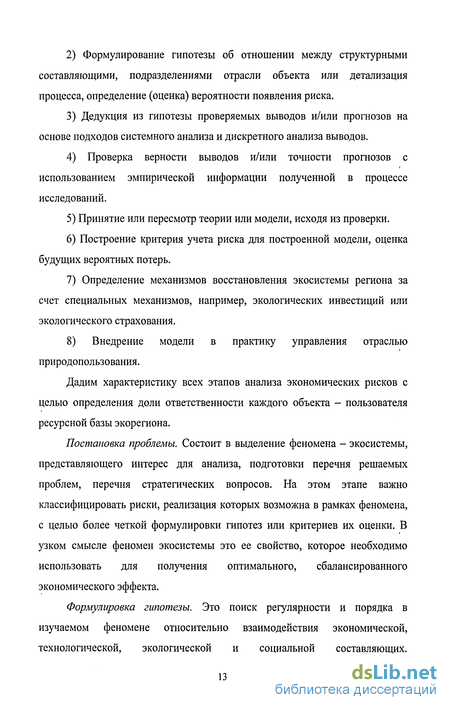 2) Формулирование гипотезы об отношении между структурными составляющими, подразделениями отрасли объекта или детализация процесса, определение (оценка) вероятности появления риска.

3) Дедукция из гипотезы проверяемых выводов и/или прогнозов на основе подходов системного анализа и дискретного анализа выводов.

4) Проверка верности выводов и/или точности прогнозов с использованием эмпирической информации полученной в процессе исследований.

5) Принятие или пересмотр теории или модели, исходя из проверки.

6) Построение критерия учета риска для построенной модели, оценка будущих вероятных потерь.

7) Определение механизмов восстановления экосистемы региона за счет специальных механизмов, например, экологических инвестиций или экологического страхования.

8) Внедрение модели в практику управления отраслью природопользования.

Дадим характеристику всех этапов анализа экономических рисков с целью определения доли ответственности каждого объекта – пользователя ресурсной базы экорегиона.

Постановка проблемы. Состоит в выделение феномена – экосистемы, представляющего интерес для анализа, подготовки перечня решаемых проблем, перечня стратегических вопросов. На этом этапе важно классифицировать риски, реализация которых возможна в рамках феномена, с целью более четкой формулировки гипотез или критериев их оценки. В узком смысле феномен экосистемы это ее свойство, которое необходимо использовать для получения оптимального, сбалансированного экономического эффекта.

Формулировка гипотезы. Это поиск регулярности и порядка в изучаемом феномене относительно взаимодействия экономической, технологической, экологической и социальной составляющих.

13

dsLib.net
библиотека диссертаций